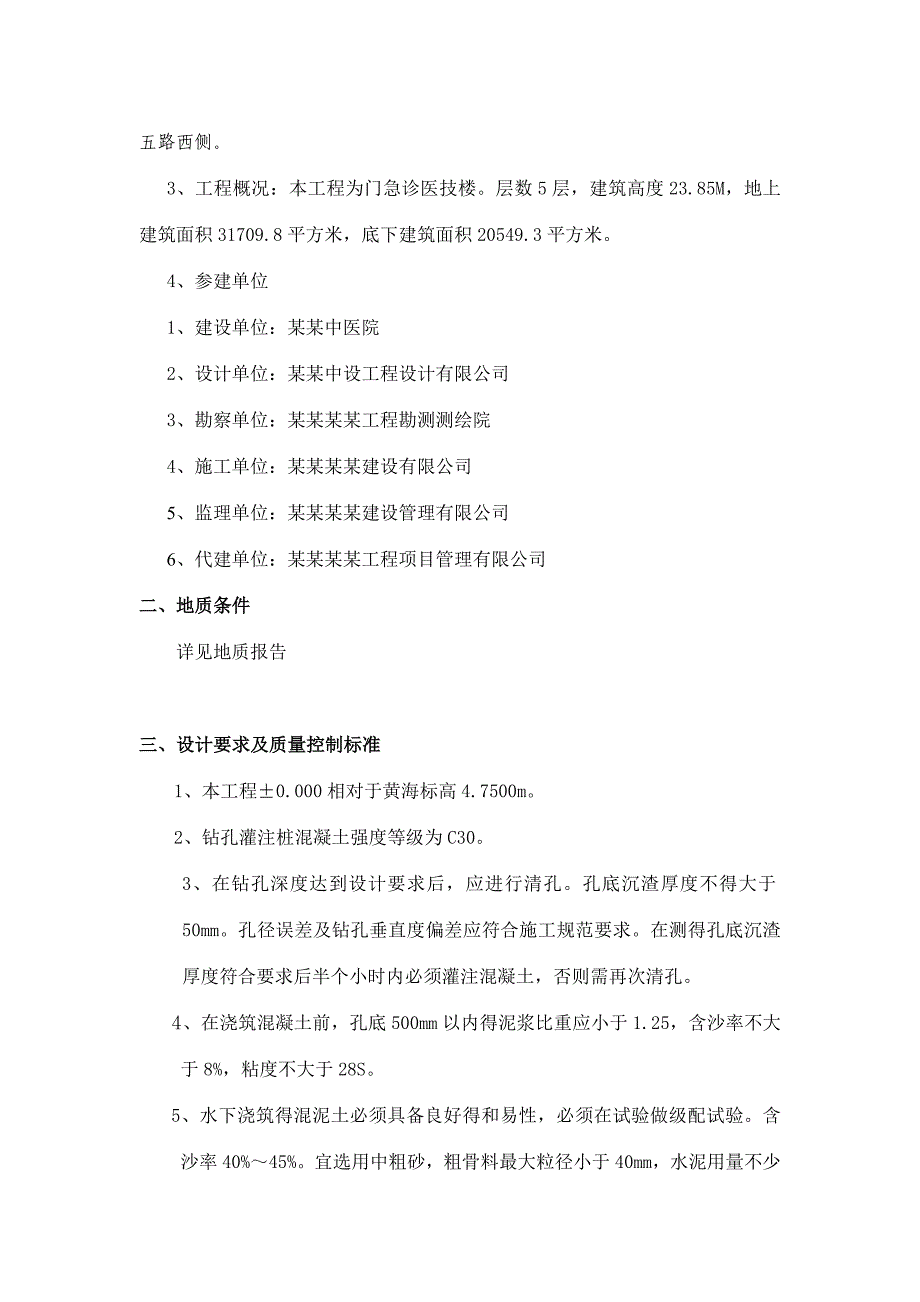 五路西侧。

3、工程概况：本工程为门急诊医技楼。层数5层，建筑高度23.85M，地上建筑面积31709.8平方米，底下建筑面积20549.3平方米。

4、参建单位

1、建设单位：某某中医院

2、设计单位：某某中设工程设计有限公司

3、勘察单位：某某某某工程勘测测绘院

4、施工单位：某某某某建设有限公司

5、监理单位：某某某某建设管理有限公司

6、代建单位：某某某某工程项目管理有限公司

二、地质条件

详见地质报告

三、设计要求及质量控制标准

1、本工程±0.000相对于黄海标高4.7500m。

2、钻孔灌注桩混凝土强度等级为C30。

3、在钻孔深度达到设计要求后，应进行清孔。孔底沉渣厚度不得大于50mm。孔径误差及钻孔垂直度偏差应符合施工规范要求。在测得孔底沉渣厚度符合要求后半个小时内必须灌注混凝土，否则需再次清孔。

4、在浇筑混凝土前，孔底500mm以内得泥浆比重应小于1.25，含沙率不大于8%，粘度不大于28S。

5、水下浇筑得混泥土必须具备良好得和易性，必须在试验做级配试验。含沙率40%～45%。宜选用中粗砂，粗骨料最大粒径小于40mm，水泥用量不少